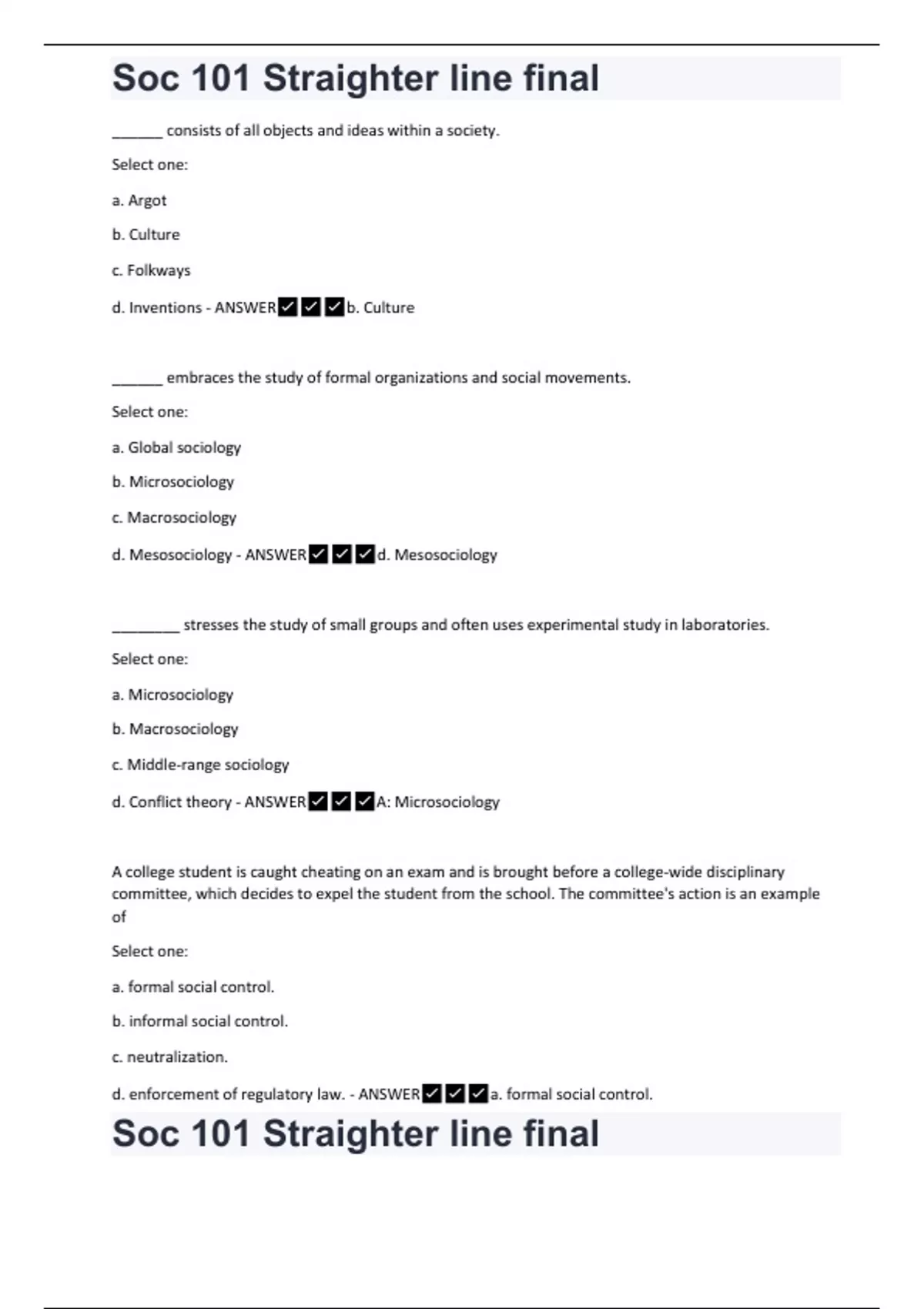 Soc 101 Straighter line final

______ consists of all objects and ideas within a society.

Select one:

a. Argot

b. Culture

c. Folkways

d. Inventions - ANSWER✔✔✔b. Culture

______ embraces the study of formal organizations and social movements.

Select one:

a. Global sociology

b. Microsociology

c. Macrosociology

d. Mesosociology - ANSWER✔✔✔d. Mesosociology

________ stresses the study of small groups and often uses experimental study in laboratories.

Select one:

a. Microsociology

b. Macrosociology

c. Middle-range sociology

d. Conflict theory - ANSWER✔✔✔A: Microsociology

A college student is caught cheating on an exam and is brought before a college-wide disciplinary committee, which decides to expel the student from the school. The committee's action is an example of

Select one:

a. formal social control.

b. informal social control.

c. neutralization.

d. enforcement of regulatory law. - ANSWER✔✔✔a. formal social control.

Soc 101 Straighter line final